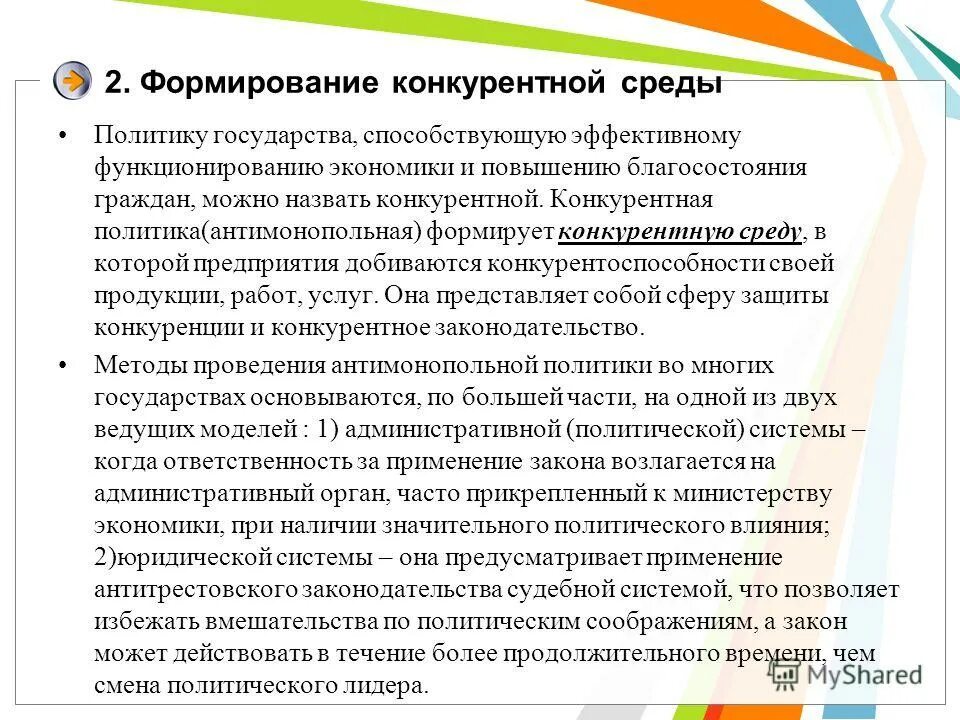 2. Формирование конкурентной среды

• Политику государства, способствующую эффективному функционированию экономики и повышению благосостояния граждан, можно назвать конкурентной. Конкурентная политика(антимонопольная) формирует конкурентную среду, в которой предприятия добиваются конкурентоспособности своей продукции, работ, услуг. Она представляет собой сферу защиты конкуренции и конкурентное законодательство.

• Методы проведения антимонопольной политики во многих государствах основываются, по большей части, на одной из двух ведущих моделей : 1) административной (политической) системы – когда ответственность за применение закона возлагается на административный орган, часто прикрепленный к министерству экономики, при наличии значительного политического влияния; 2)юридической системы – она предусматривает применение антитрестовского законодательства судебной системой, что позволяет избежать вмешательства по политическим соображениям, а закон может действовать в течение более продолжительного времени, чем смена политического лидера.

MyShared